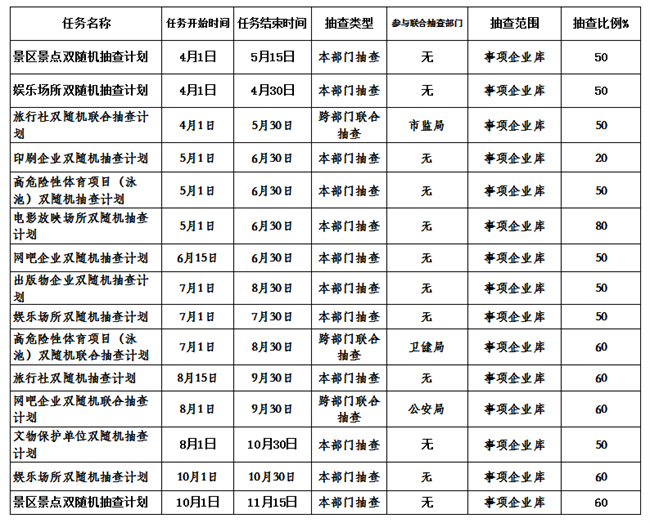 | 任务名称 | 任务开始时间 | 任务结束时间 | 抽查类型 | 参与联合抽查部门 | 抽查范围 | 抽查比例% |
|---|---|---|---|---|---|---|
| 景区景点双随机抽查计划 | 4月1日 | 5月15日 | 本部门抽查 | 无 | 事项企业库 | 50 |
| 娱乐场所双随机抽查计划 | 4月1日 | 4月30日 | 本部门抽查 | 无 | 事项企业库 | 50 |
| 旅行社双随机联合抽查计划 | 4月1日 | 5月30日 | 跨部门联合抽查 | 市监局 | 事项企业库 | 50 |
| 印刷企业双随机抽查计划 | 5月1日 | 6月30日 | 本部门抽查 | 无 | 事项企业库 | 20 |
| 高危险性体育项目（泳池）双随机抽查计划 | 5月1日 | 6月30日 | 本部门抽查 | 无 | 事项企业库 | 50 |
| 电影放映场所双随机抽查计划 | 5月1日 | 6月30日 | 本部门抽查 | 无 | 事项企业库 | 80 |
| 网吧企业双随机抽查计划 | 6月15日 | 6月30日 | 本部门抽查 | 无 | 事项企业库 | 50 |
| 出版物企业双随机抽查计划 | 7月1日 | 8月30日 | 本部门抽查 | 无 | 事项企业库 | 50 |
| 娱乐场所双随机抽查计划 | 7月1日 | 7月30日 | 本部门抽查 | 无 | 事项企业库 | 50 |
| 高危险性体育项目（泳池）双随机联合抽查计划 | 7月1日 | 8月30日 | 跨部门联合抽查 | 卫健局 | 事项企业库 | 60 |
| 旅行社双随机抽查计划 | 8月15日 | 9月30日 | 本部门抽查 | 无 | 事项企业库 | 60 |
| 网吧企业双随机联合抽查计划 | 8月1日 | 9月30日 | 跨部门联合抽查 | 公安局 | 事项企业库 | 60 |
| 文物保护单位双随机抽查计划 | 8月1日 | 10月30日 | 本部门抽查 | 无 | 事项企业库 | 50 |
| 娱乐场所双随机抽查计划 | 10月1日 | 10月30日 | 本部门抽查 | 无 | 事项企业库 | 60 |
| 景区景点双随机抽查计划 | 10月1日 | 11月15日 | 本部门抽查 | 无 | 事项企业库 | 60 |